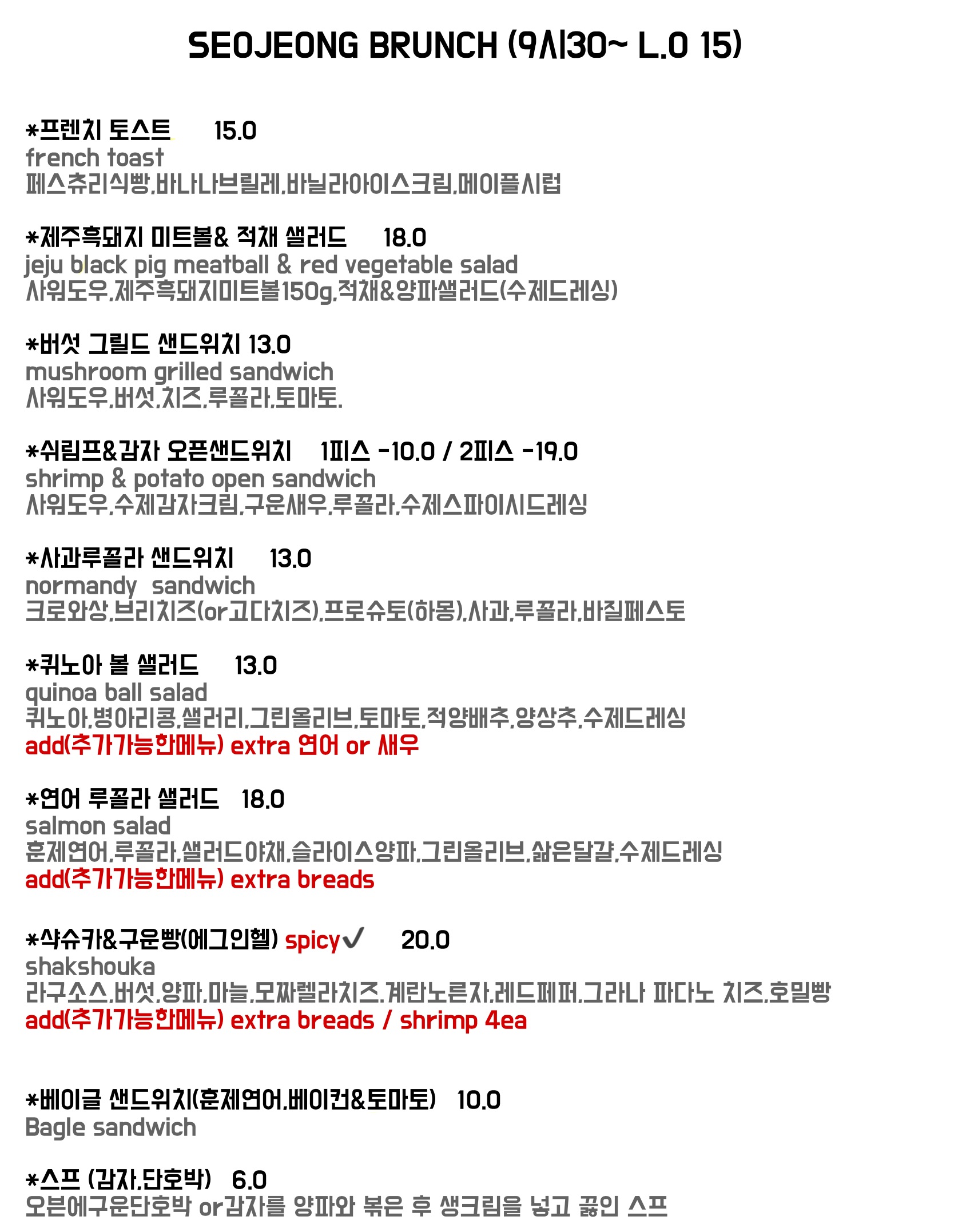 SEOJEONG BRUNCH (9시30~ L.O 15)

*프렌치 토스트 15.0
french toast
페스츄리식빵,바나나브릴레,바닐라아이스크림,메이플시럽

*제주흑돼지 미트볼& 적채 샐러드 18.0
jeju black pig meatball & red vegetable salad
사워도우,제주흑돼지미트볼150g,적채&양파샐러드(수제드레싱)

*버섯 그릴드 샌드위치 13.0
mushroom grilled sandwich
사워도우,버섯,치즈,루꼴라,토마토.

*쉬림프&감자 오픈샌드위치 1피스 -10.0 / 2피스 -19.0
shrimp & potato open sandwich
사워도우,수제감자크림,구운새우,루꼴라,수제스파이시드레싱

*사과루꼴라 샌드위치 13.0
normandy sandwich
크로와상,브리치즈(or고다치즈),프로슈토(하몽),사과,루꼴라,바질페스토

*퀴노아 볼 샐러드 13.0
quinoa ball salad
퀴노아,병아리콩,샐러리,그린올리브,토마토,적양배추,양상추,수제드레싱
add(추가가능한메뉴) extra 연어 or 새우

*연어 루꼴라 샐러드 18.0
salmon salad
훈제연어,루꼴라,샐러드야채,슬라이스양파,그린올리브,삶은달걀,수제드레싱
add(추가가능한메뉴) extra breads

*샥슈카&구운빵(에그인헬) spicy✓ 20.0
shakshouka
라구소스,버섯,양파,마늘,모짜렐라치즈,계란노른자,레드페퍼,그라나 파다노 치즈,호밀빵
add(추가가능한메뉴) extra breads / shrimp 4ea

*베이글 샌드위치(훈제연어,베이컨&토마토) 10.0
Bagle sandwich

*스프 (감자,단호박) 6.0
오븐에구운단호박 or감자를 양파와 볶은 후 생크림을 넣고 끓인 스프